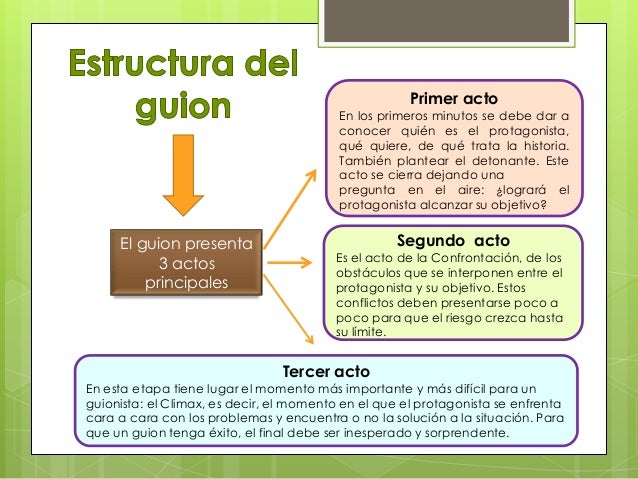 Estructura del guion

El guion presenta 3 actos principales

Primer acto
En los primeros minutos se debe dar a conocer quién es el protagonista, qué quiere, de qué trata la historia. También plantear el detonante. Este acto se cierra dejando una pregunta en el aire: ¿logrará el protagonista alcanzar su objetivo?

Segundo acto
Es el acto de la Confrontación, de los obstáculos que se interponen entre el protagonista y su objetivo. Estos conflictos deben presentarse poco a poco para que el riesgo crezca hasta su límite.

Tercer acto
En esta etapa tiene lugar el momento más importante y más difícil para un guionista: el Clímax, es decir, el momento en el que el protagonista se enfrenta cara a cara con los problemas y encuentra o no la solución a la situación. Para que un guion tenga éxito, el final debe ser inesperado y sorprendente.